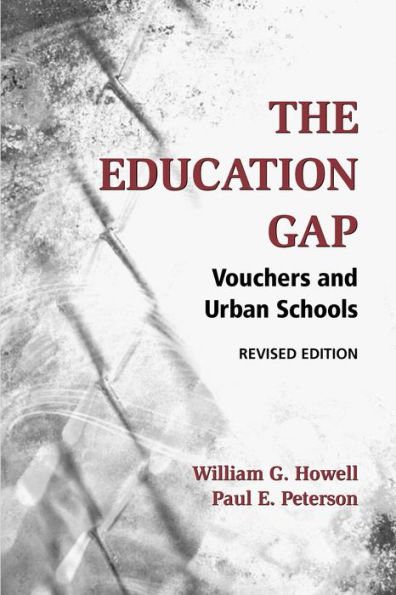 THE EDUCATION GAP

Vouchers and Urban Schools

REVISED EDITION

William G. Howell
Paul E. Peterson